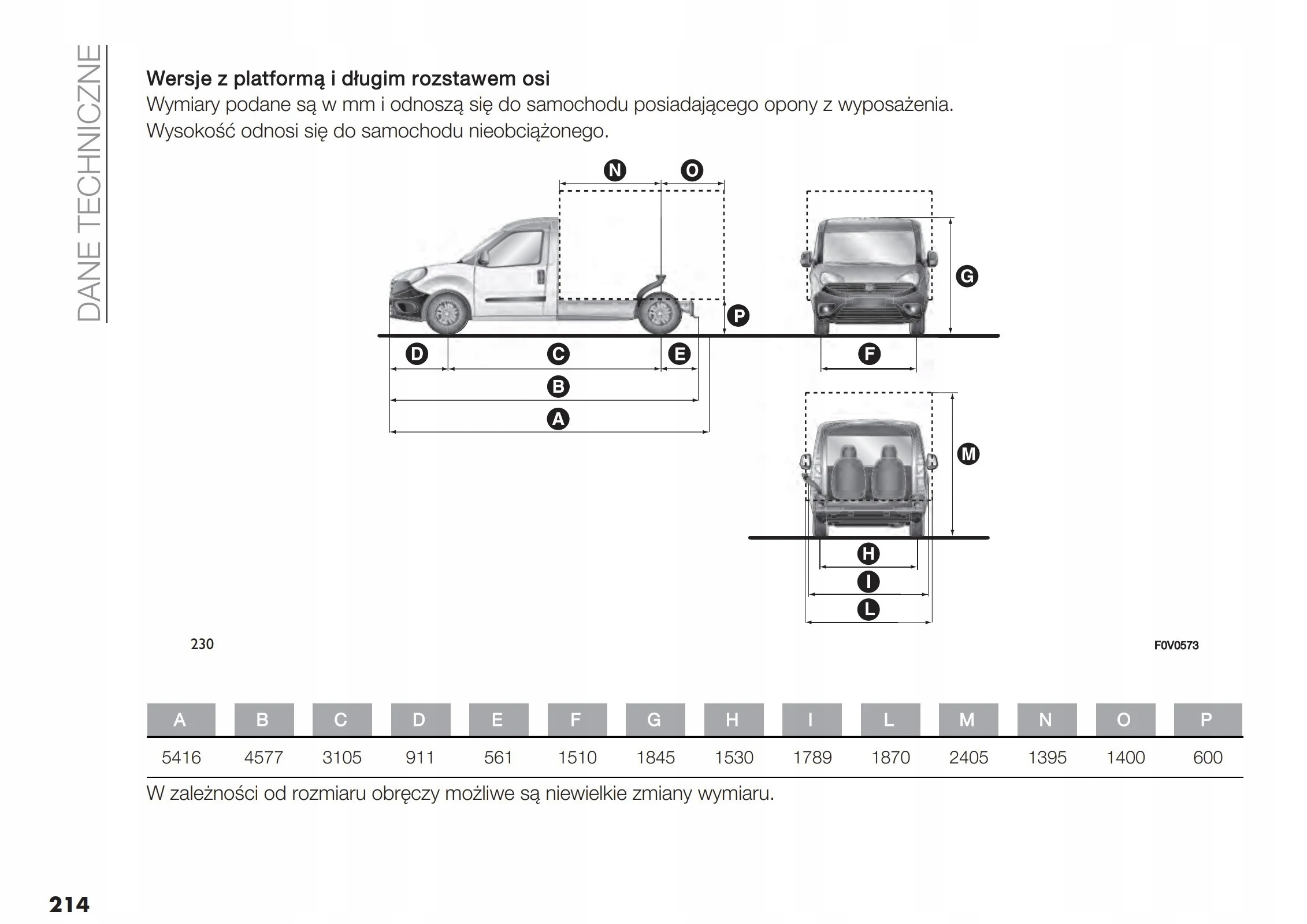 DANE TECHNICZNE

Wersje z platformą i długim rozstawem osi
Wymiary podane są w mm i odnoszą się do samochodu posiadającego opony z wyposażenia. Wysokość odnosi się do samochodu nieobciążonego.

N O G P D C E F B A M H I L

230

F0V0573

| A | B | C | D | E | F | G | H | I | L | M | N | O | P |
|---|---|---|---|---|---|---|---|---|---|---|---|---|---|
| 5416 | 4577 | 3105 | 911 | 561 | 1510 | 1845 | 1530 | 1789 | 1870 | 2405 | 1395 | 1400 | 600 |

W zależności od rozmiaru obręczy możliwe są niewielkie zmiany wymiaru.

214